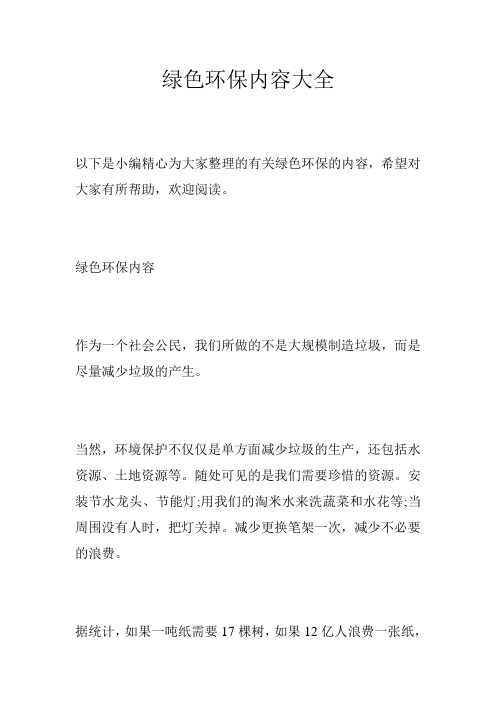 绿色环保内容大全

以下是小编精心为大家整理的有关绿色环保的内容，希望对大家有所帮助，欢迎阅读。

绿色环保内容

作为一个社会公民，我们所做的不是大规模制造垃圾，而是尽量减少垃圾的产生。

当然，环境保护不仅仅是单方面减少垃圾的生产，还包括水资源、土地资源等。随处可见的是我们需要珍惜的资源。安装节水龙头、节能灯;用我们的淘米水来洗蔬菜和水花等;当周围没有人时，把灯关掉。减少更换笔架一次，减少不必要的浪费。

据统计，如果一吨纸需要 17 棵树，如果 12 亿人浪费一张纸，